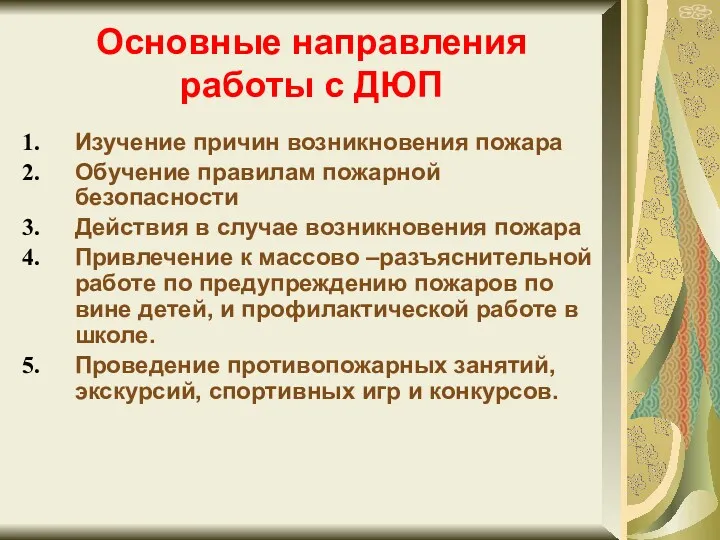 Основные направления работы с ДЮП

1. Изучение причин возникновения пожара
2. Обучение правилам пожарной безопасности
3. Действия в случае возникновения пожара
4. Привлечение к массово –разъяснительной работе по предупреждению пожаров по вине детей, и профилактической работе в школе.
5. Проведение противопожарных занятий, экскурсий, спортивных игр и конкурсов.